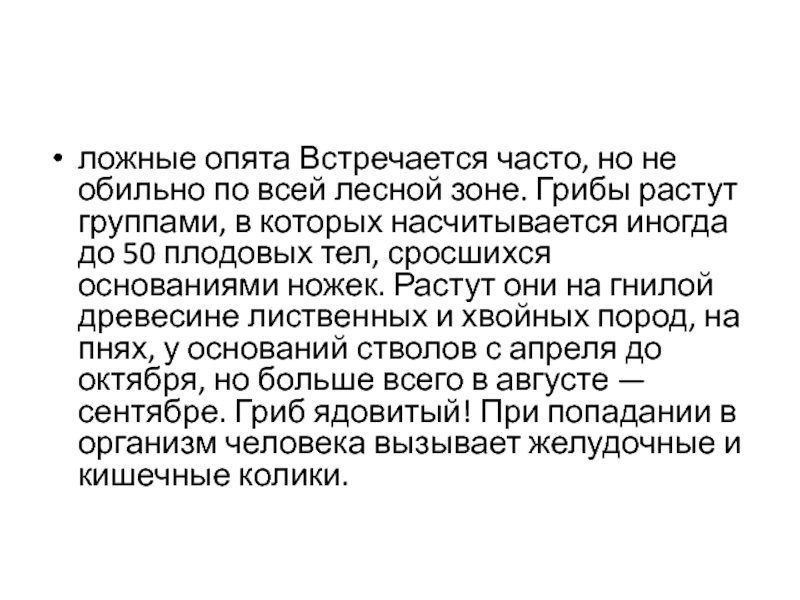 • ложные опята Встречается часто, но не обильно по всей лесной зоне. Грибы растут группами, в которых насчитывается иногда до 50 плодовых тел, сросшихся основаниями ножек. Растут они на гнилой древесине лиственных и хвойных пород, на пнях, у оснований стволов с апреля до октября, но больше всего в августе — сентябре. Гриб ядовитый! При попадании в организм человека вызывает желудочные и кишечные колики.